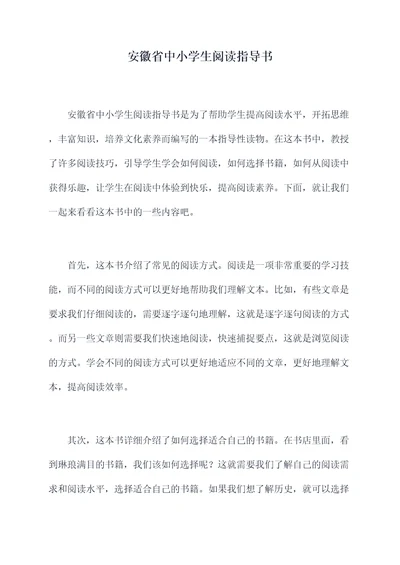 安徽省中小学生阅读指导书

安徽省中小学生阅读指导书是为了帮助学生提高阅读水平，开拓思维，丰富知识，培养文化素养而编写的一本指导性读物。在这本书中，教授了许多阅读技巧，引导学生学会如何阅读，如何选择书籍，如何从阅读中获得乐趣，让学生在阅读中体验到快乐，提高阅读素养。下面，就让我们一起来看看这本书中的一些内容吧。

首先，这本书介绍了常见的阅读方式。阅读是一项非常重要的学习技能，而不同的阅读方式可以更好地帮助我们理解文本。比如，有些文章是要求我们仔细阅读的，需要逐字逐句地理解，这就是逐字逐句阅读的方式。而另一些文章则需要我们快速地阅读，快速捕捉要点，这就是浏览阅读的方式。学会不同的阅读方式可以更好地适应不同的文章，更好地理解文本，提高阅读效率。

其次，这本书详细介绍了如何选择适合自己的书籍。在书店里面，看到琳琅满目的书籍，我们该如何选择呢？这就需要我们了解自己的阅读需求和阅读水平，选择适合自己的书籍。如果我们想了解历史，就可以选择